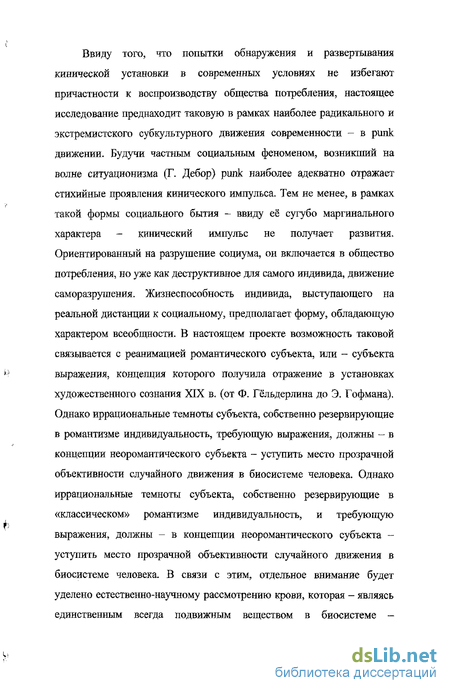 Ввиду того, что попытки обнаружения и развертывания кинической установки в современных условиях не избегают причастности к воспроизводству общества потребления, настоящее исследование преднаходит таковую в рамках наиболее радикального и экстремистского субкультурного движения современности – в punk движении. Будучи частным социальным феноменом, возникший на волне ситуационизма (Г. Дебор) punk наиболее адекватно отражает стихийные проявления кинического импульса. Тем не менее, в рамках такой формы социального бытия – ввиду её сугубо маргинального характера – кинический импульс не получает развития. Ориентированный на разрушение социума, он включается в общество потребления, но уже как деструктивное для самого индивида, движение саморазрушения. Жизнеспособность индивида, выступающего на реальной дистанции к социальному, предполагает форму, обладающую характером всеобщности. В настоящем проекте возможность таковой связывается с реанимацией романтического субъекта, или – субъекта выражения, концепция которого получила отражение в установках художественного сознания XIX в. (от Ф. Гёльдерлина до Э. Гофмана). Однако иррациональные темноты субъекта, собственно резервирующие в романтизме индивидуальность, требующую выражения, должны – в концепции неоромантического субъекта – уступить место прозрачной объективности случайного движения в биосистеме человека. Однако иррациональные темноты субъекта, собственно резервирующие в «классическом» романтизме индивидуальность, и требующую выражения, должны – в концепции неоромантического субъекта – уступить место прозрачной объективности случайного движения в биосистеме человека. В связи с этим, отдельное внимание будет уделено естественно-научному рассмотрению крови, которая – являясь единственным всегда подвижным веществом в биосистеме –

dsLib.net
библиотека диссертаций